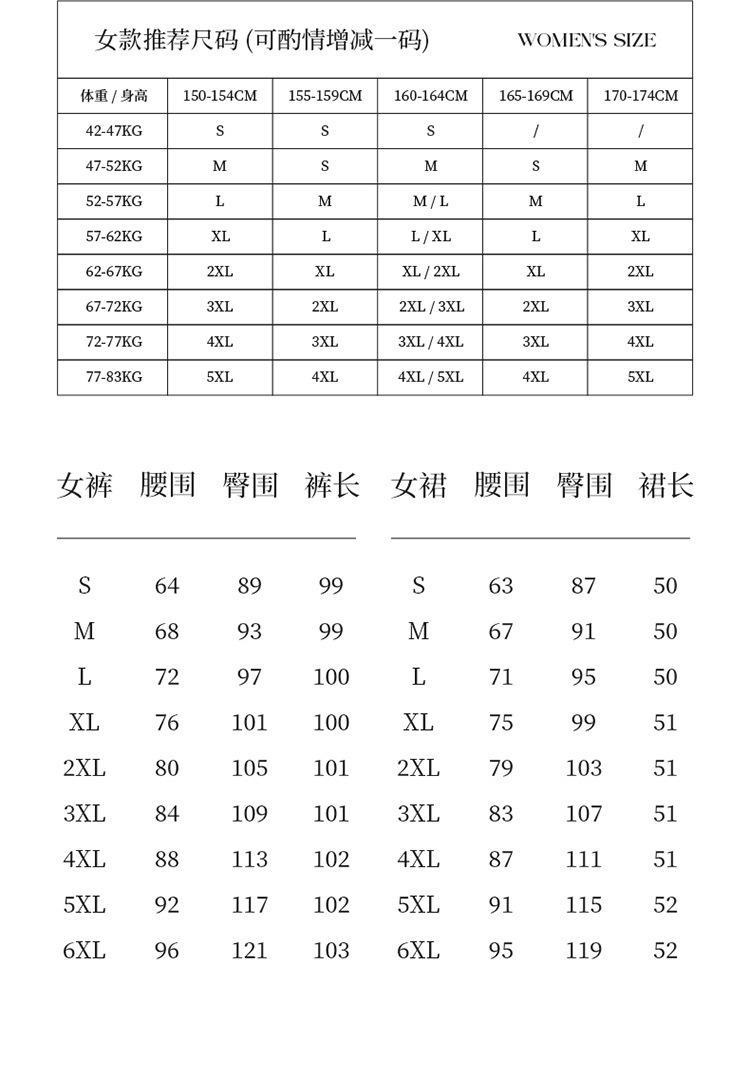 女款推荐尺码 (可酌情增减一码) WOMEN'S SIZE

| 体重 / 身高 | 150-154CM | 155-159CM | 160-164CM | 165-169CM | 170-174CM |
|---|---|---|---|---|---|
| 42-47KG | S | S | S | / | / |
| 47-52KG | M | S | M | S | M |
| 52-57KG | L | M | M / L | M | L |
| 57-62KG | XL | L | L / XL | L | XL |
| 62-67KG | 2XL | XL | XL / 2XL | XL | 2XL |
| 67-72KG | 3XL | 2XL | 2XL / 3XL | 2XL | 3XL |
| 72-77KG | 4XL | 3XL | 3XL / 4XL | 3XL | 4XL |
| 77-83KG | 5XL | 4XL | 4XL / 5XL | 4XL | 5XL |

| 女裤 | 腰围 | 臀围 | 裤长 |
|---|---|---|---|
| S | 64 | 89 | 99 |
| M | 68 | 93 | 99 |
| L | 72 | 97 | 100 |
| XL | 76 | 101 | 100 |
| 2XL | 80 | 105 | 101 |
| 3XL | 84 | 109 | 101 |
| 4XL | 88 | 113 | 102 |
| 5XL | 92 | 117 | 102 |
| 6XL | 96 | 121 | 103 |

| 女裙 | 腰围 | 臀围 | 裙长 |
|---|---|---|---|
| S | 63 | 87 | 50 |
| M | 67 | 91 | 50 |
| L | 71 | 95 | 50 |
| XL | 75 | 99 | 51 |
| 2XL | 79 | 103 | 51 |
| 3XL | 83 | 107 | 51 |
| 4XL | 87 | 111 | 51 |
| 5XL | 91 | 115 | 52 |
| 6XL | 95 | 119 | 52 |